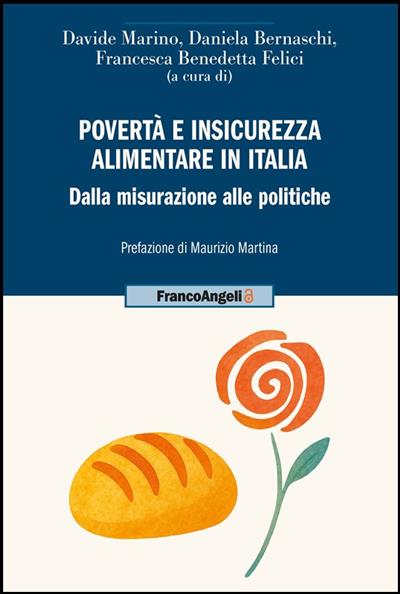 Davide Marino, Daniela Bernaschi, Francesca Benedetta Felici
(a cura di)

POVERTÀ E INSICUREZZA ALIMENTARE IN ITALIA

Dalla misurazione alle politiche

Prefazione di Maurizio Martina

FrancoAngeli